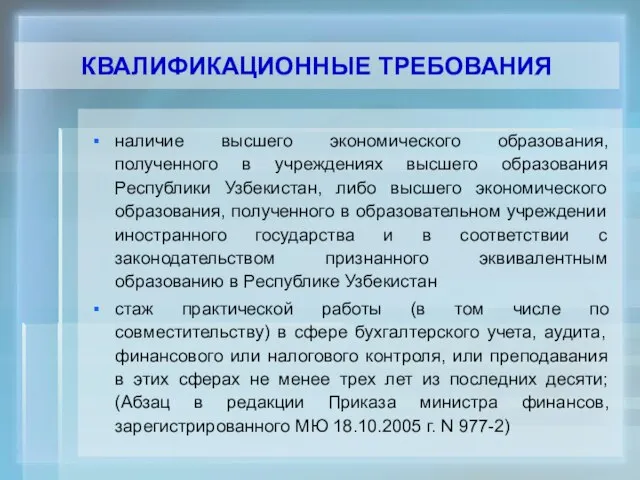 КВАЛИФИКАЦИОННЫЕ ТРЕБОВАНИЯ

▪ наличие высшего экономического образования, полученного в учреждениях высшего образования Республики Узбекистан, либо высшего экономического образования, полученного в образовательном учреждении иностранного государства и в соответствии с законодательством признанного эквивалентным образованию в Республике Узбекистан

▪ стаж практической работы (в том числе по совместительству) в сфере бухгалтерского учета, аудита, финансового или налогового контроля, или преподавания в этих сферах не менее трех лет из последних десяти; (Абзац в редакции Приказа министра финансов, зарегистрированного МЮ 18.10.2005 г. N 977-2)